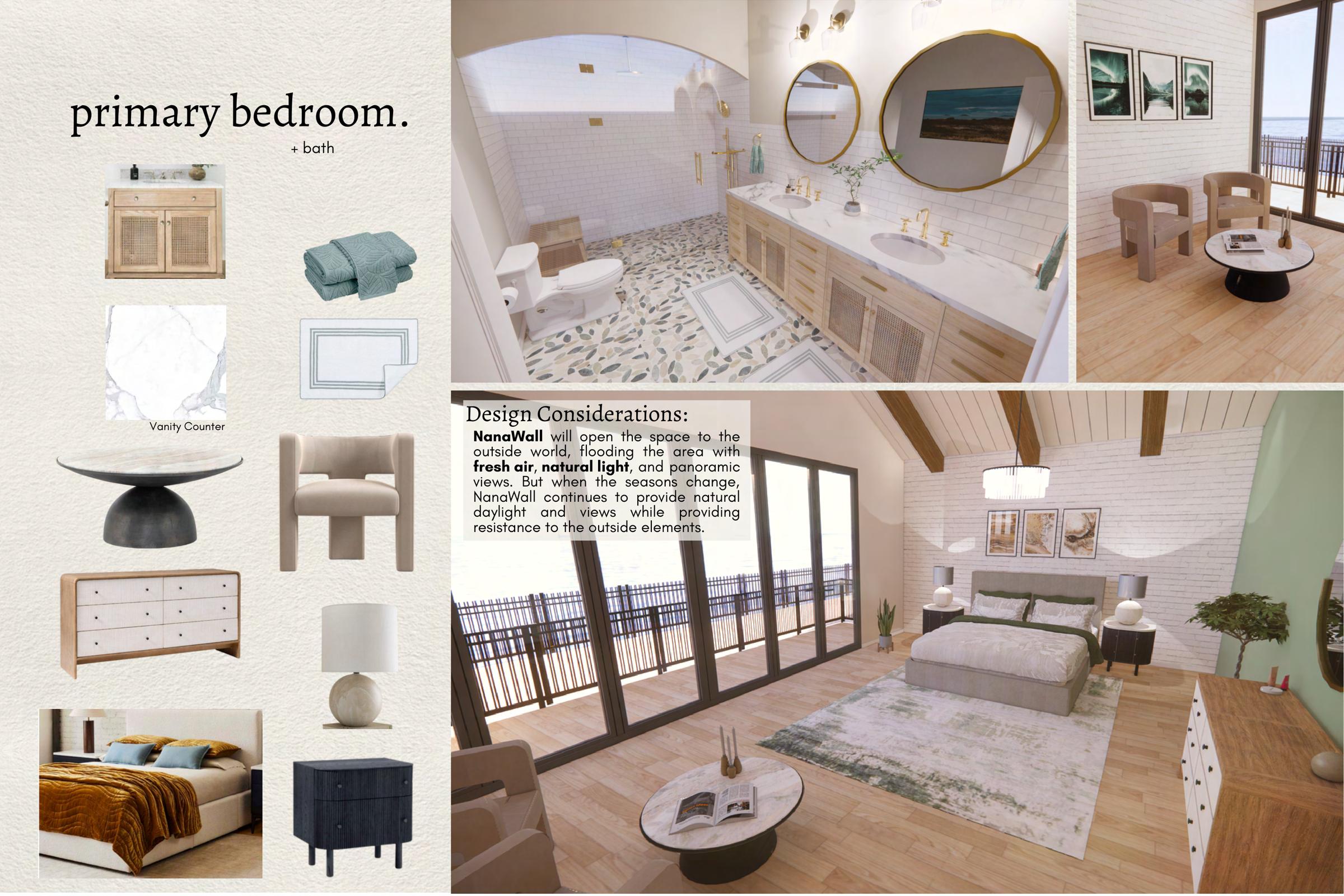 primary bedroom.

+ bath

Vanity Counter

Design Considerations:

NanaWall will open the space to the outside world, flooding the area with fresh air, natural light, and panoramic views. But when the seasons change, NanaWall continues to provide natural daylight and views while providing resistance to the outside elements.